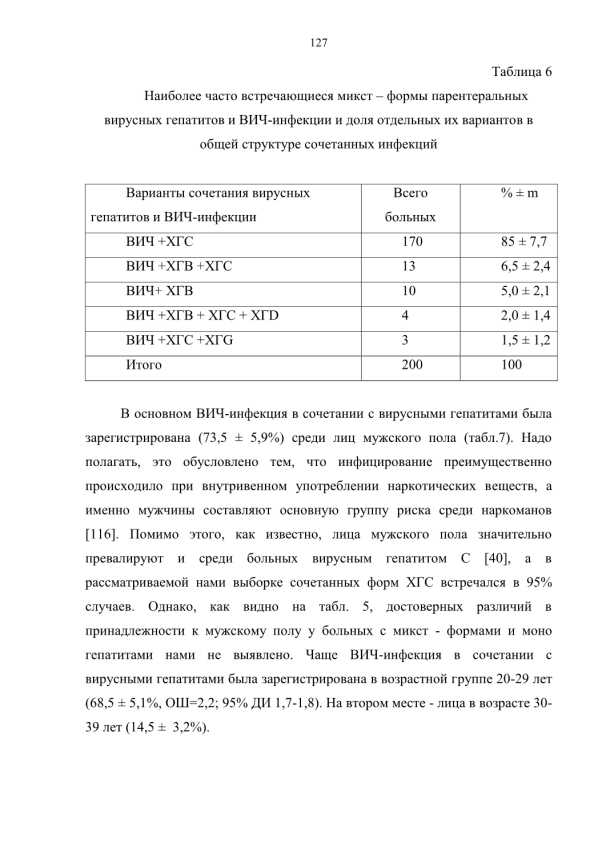 127

Таблица 6

Наиболее часто встречающиеся микст – формы парентеральных вирусных гепатитов и ВИЧ-инфекции и доля отдельных их вариантов в общей структуре сочетанных инфекций

| Варианты сочетания вирусных гепатитов и ВИЧ-инфекции | Всего больных | % ± m |
|---|---|---|
| ВИЧ +ХГС | 170 | 85 ± 7,7 |
| ВИЧ +ХГВ +ХГС | 13 | 6,5 ± 2,4 |
| ВИЧ+ ХГВ | 10 | 5,0 ± 2,1 |
| ВИЧ +ХГВ + ХГС + ХГD | 4 | 2,0 ± 1,4 |
| ВИЧ +ХГС +ХГG | 3 | 1,5 ± 1,2 |
| Итого | 200 | 100 |

В основном ВИЧ-инфекция в сочетании с вирусными гепатитами была зарегистрирована (73,5 ± 5,9%) среди лиц мужского пола (табл.7). Надо полагать, это обусловлено тем, что инфицирование преимущественно происходило при внутривенном употреблении наркотических веществ, а именно мужчины составляют основную группу риска среди наркоманов [116]. Помимо этого, как известно, лица мужского пола значительно превалируют и среди больных вирусным гепатитом С [40], а в рассматриваемой нами выборке сочетанных форм ХГС встречался в 95% случаев. Однако, как видно на табл. 5, достоверных различий в принадлежности к мужскому полу у больных с микст - формами и моно гепатитами нами не выявлено. Чаще ВИЧ-инфекция в сочетании с вирусными гепатитами была зарегистрирована в возрастной группе 20-29 лет (68,5 ± 5,1%, ОШ=2,2; 95% ДИ 1,7-1,8). На втором месте - лица в возрасте 30-39 лет (14,5 ± 3,2%).